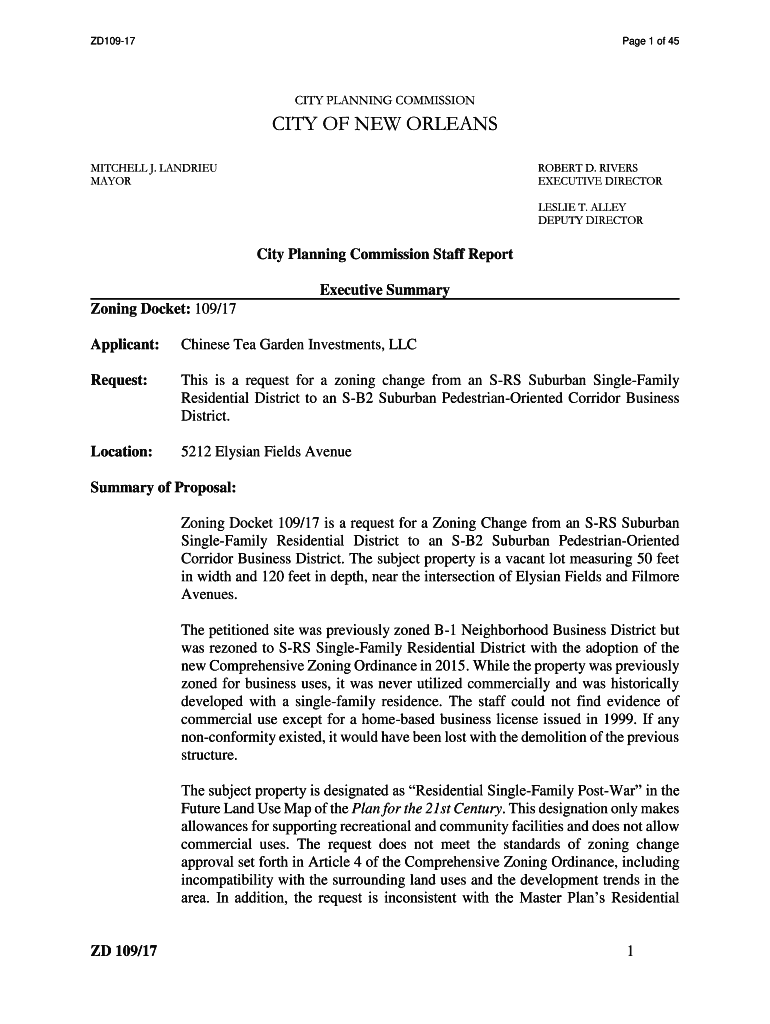 ZD109-17

Page 1 of 45

CITY PLANNING COMMISSION

CITY OF NEW ORLEANS

MITCHELL J. LANDRIEU
MAYOR

ROBERT D. RIVERS
EXECUTIVE DIRECTOR

LESLIE T. ALLEY
DEPUTY DIRECTOR

City Planning Commission Staff Report

Executive Summary

Zoning Docket: 109/17

Applicant: Chinese Tea Garden Investments, LLC

Request: This is a request for a zoning change from an S-RS Suburban Single-Family Residential District to an S-B2 Suburban Pedestrian-Oriented Corridor Business District.

Location: 5212 Elysian Fields Avenue

Summary of Proposal:

Zoning Docket 109/17 is a request for a Zoning Change from an S-RS Suburban Single-Family Residential District to an S-B2 Suburban Pedestrian-Oriented Corridor Business District. The subject property is a vacant lot measuring 50 feet in width and 120 feet in depth, near the intersection of Elysian Fields and Filmore Avenues.

The petitioned site was previously zoned B-1 Neighborhood Business District but was rezoned to S-RS Single-Family Residential District with the adoption of the new Comprehensive Zoning Ordinance in 2015. While the property was previously zoned for business uses, it was never utilized commercially and was historically developed with a single-family residence. The staff could not find evidence of commercial use except for a home-based business license issued in 1999. If any non-conformity existed, it would have been lost with the demolition of the previous structure.

The subject property is designated as “Residential Single-Family Post-War” in the Future Land Use Map of the Plan for the 21st Century. This designation only makes allowances for supporting recreational and community facilities and does not allow commercial uses. The request does not meet the standards of zoning change approval set forth in Article 4 of the Comprehensive Zoning Ordinance, including incompatibility with the surrounding land uses and the development trends in the area. In addition, the request is inconsistent with the Master Plan’s Residential

ZD 109/17

1